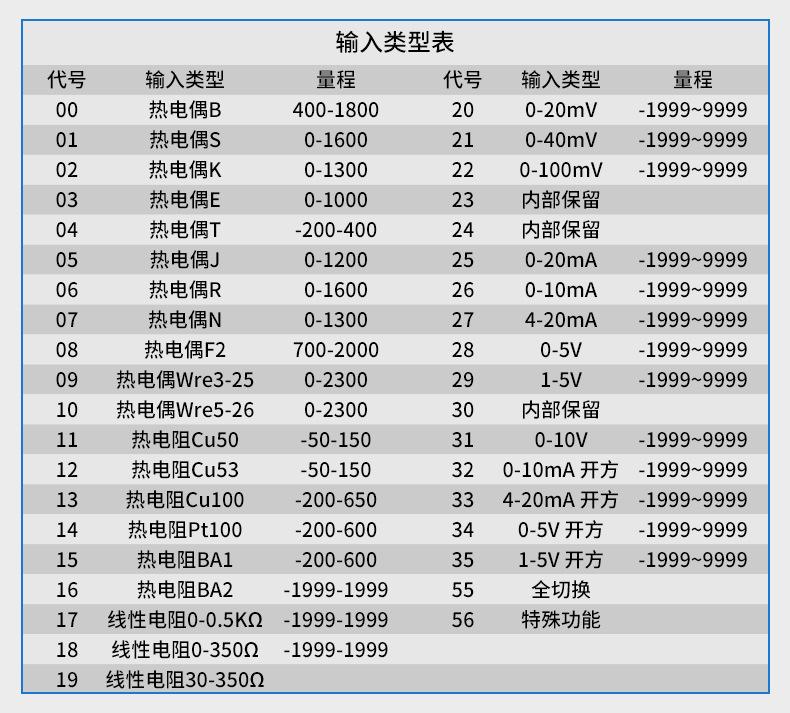 输入类型表

| 代号 | 输入类型 | 量程 | 代号 | 输入类型 | 量程 |
|---|---|---|---|---|---|
| 00 | 热电偶B | 400-1800 | 20 | 0-20mV | -1999~9999 |
| 01 | 热电偶S | 0-1600 | 21 | 0-40mV | -1999~9999 |
| 02 | 热电偶K | 0-1300 | 22 | 0-100mV | -1999~9999 |
| 03 | 热电偶E | 0-1000 | 23 | 内部保留 | |
| 04 | 热电偶T | -200-400 | 24 | 内部保留 | |
| 05 | 热电偶J | 0-1200 | 25 | 0-20mA | -1999~9999 |
| 06 | 热电偶R | 0-1600 | 26 | 0-10mA | -1999~9999 |
| 07 | 热电偶N | 0-1300 | 27 | 4-20mA | -1999~9999 |
| 08 | 热电偶F2 | 700-2000 | 28 | 0-5V | -1999~9999 |
| 09 | 热电偶Wre3-25 | 0-2300 | 29 | 1-5V | -1999~9999 |
| 10 | 热电偶Wre5-26 | 0-2300 | 30 | 内部保留 | |
| 11 | 热电阻Cu50 | -50-150 | 31 | 0-10V | -1999~9999 |
| 12 | 热电阻Cu53 | -50-150 | 32 | 0-10mA 开方 | -1999~9999 |
| 13 | 热电阻Cu100 | -200-650 | 33 | 4-20mA 开方 | -1999~9999 |
| 14 | 热电阻Pt100 | -200-600 | 34 | 0-5V 开方 | -1999~9999 |
| 15 | 热电阻BA1 | -200-600 | 35 | 1-5V 开方 | -1999~9999 |
| 16 | 热电阻BA2 | -1999-1999 | 55 | 全切换 | |
| 17 | 线性电阻0-0.5KΩ | -1999-1999 | 56 | 特殊功能 | |
| 18 | 线性电阻0-350Ω | -1999-1999 | | | |
| 19 | 线性电阻30-350Ω | | | | |